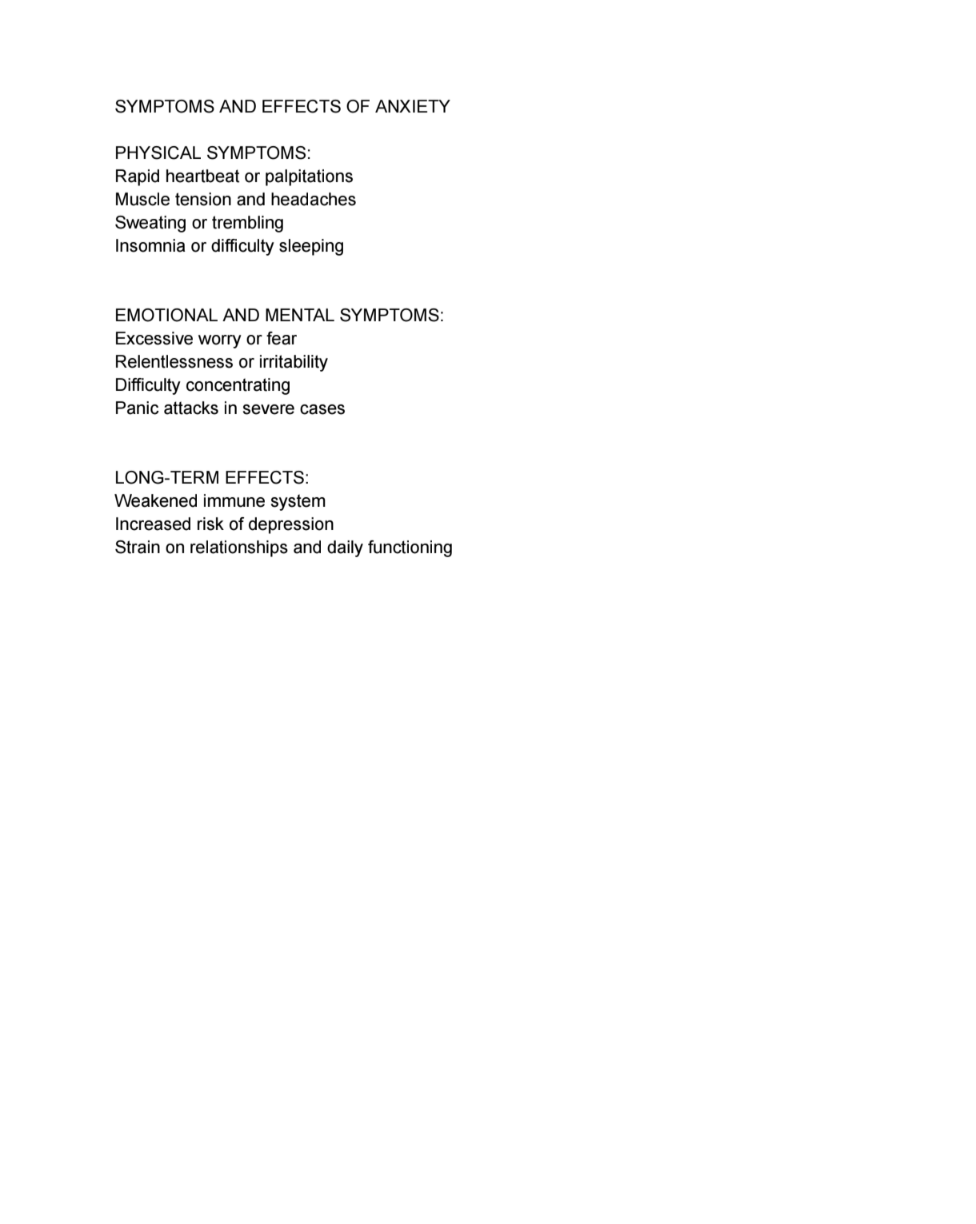 SYMPTOMS AND EFFECTS OF ANXIETY

PHYSICAL SYMPTOMS:
Rapid heartbeat or palpitations
Muscle tension and headaches
Sweating or trembling
Insomnia or difficulty sleeping

EMOTIONAL AND MENTAL SYMPTOMS:
Excessive worry or fear
Relentlessness or irritability
Difficulty concentrating
Panic attacks in severe cases

LONG-TERM EFFECTS:
Weakened immune system
Increased risk of depression
Strain on relationships and daily functioning